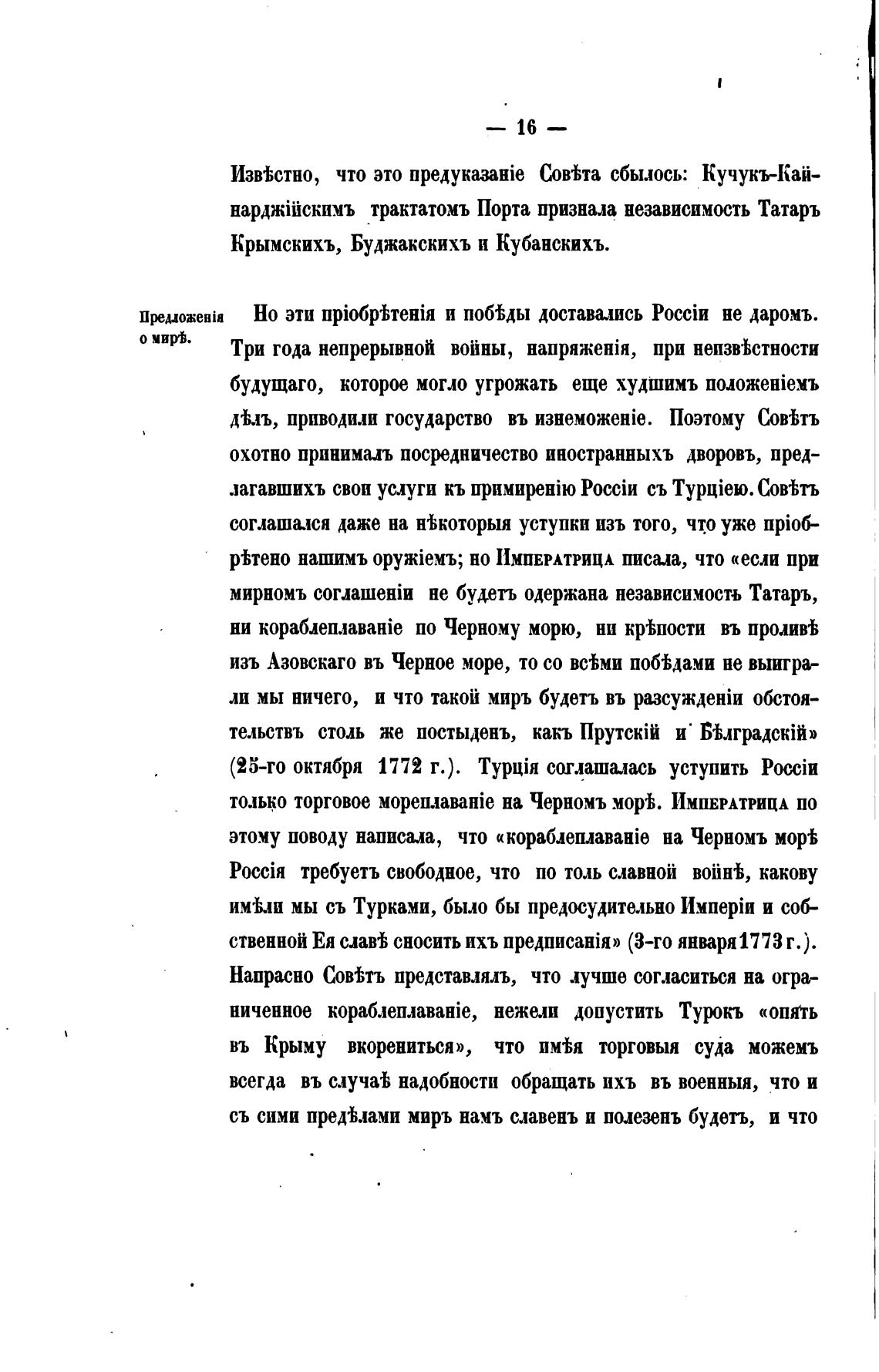 — 16 —

Извѣстно, что это предуказаніе Совѣта сбылось: Кучукъ-Кайнарджійскимъ трактатомъ Порта признала независимость Татаръ Крымскихъ, Буджакскихъ и Кубанскихъ.

Предложенія о мирѣ.

Но эти пріобрѣтенія и побѣды доставались Россіи не даромъ. Три года непрерывной войны, напряженія, при неизвѣстности будущаго, которое могло угрожать еще худшимъ положеніемъ дѣлъ, приводили государство въ изнеможеніе. Поэтому Совѣтъ охотно принималъ посредничество иностранныхъ дворовъ, предлагавшихъ свои услуги къ примиренію Россіи съ Турціею. Совѣтъ соглашался даже на нѣкоторыя уступки изъ того, что уже пріобрѣтено нашимъ оружіемъ; но Императрица писала, что «если при мирномъ соглашеніи не будетъ одержана независимость Татаръ, ни кораблеплаваніе по Черному морю, ни крѣпости въ проливѣ изъ Азовскаго въ Черное море, то со всѣми побѣдами не выиграли мы ничего, и что такой миръ будетъ въ разсужденіи обстоятельствъ столь же постыденъ, какъ Прутскій и Бѣлградскій» (25-го октября 1772 г.). Турція соглашалась уступить Россіи только торговое мореплаваніе на Черномъ морѣ. Императрица по этому поводу написала, что «кораблеплаваніе на Черномъ морѣ Россія требуетъ свободное, что по толь славной войнѣ, какову имѣли мы съ Турками, было бы предосудительно Имперіи и собственной Ея славѣ сносить ихъ предписанія» (3-го января 1773 г.). Напрасно Совѣтъ представлялъ, что лучше согласиться на ограниченное кораблеплаваніе, нежели допустить Турокъ «опять въ Крыму вкорениться», что имѣя торговыя суда можемъ всегда въ случаѣ надобности обращать ихъ въ военныя, что и съ сими предѣлами миръ намъ славенъ и полезенъ будетъ, и что